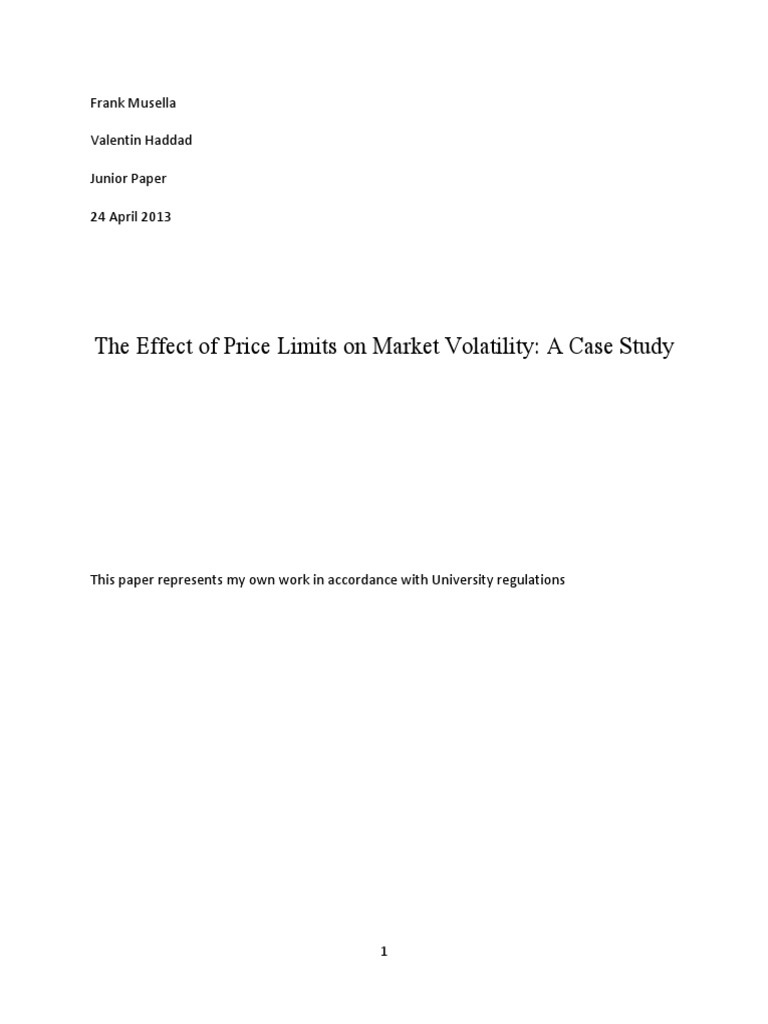 Frank Musella

Valentin Haddad

Junior Paper

24 April 2013

The Effect of Price Limits on Market Volatility: A Case Study

This paper represents my own work in accordance with University regulations

1